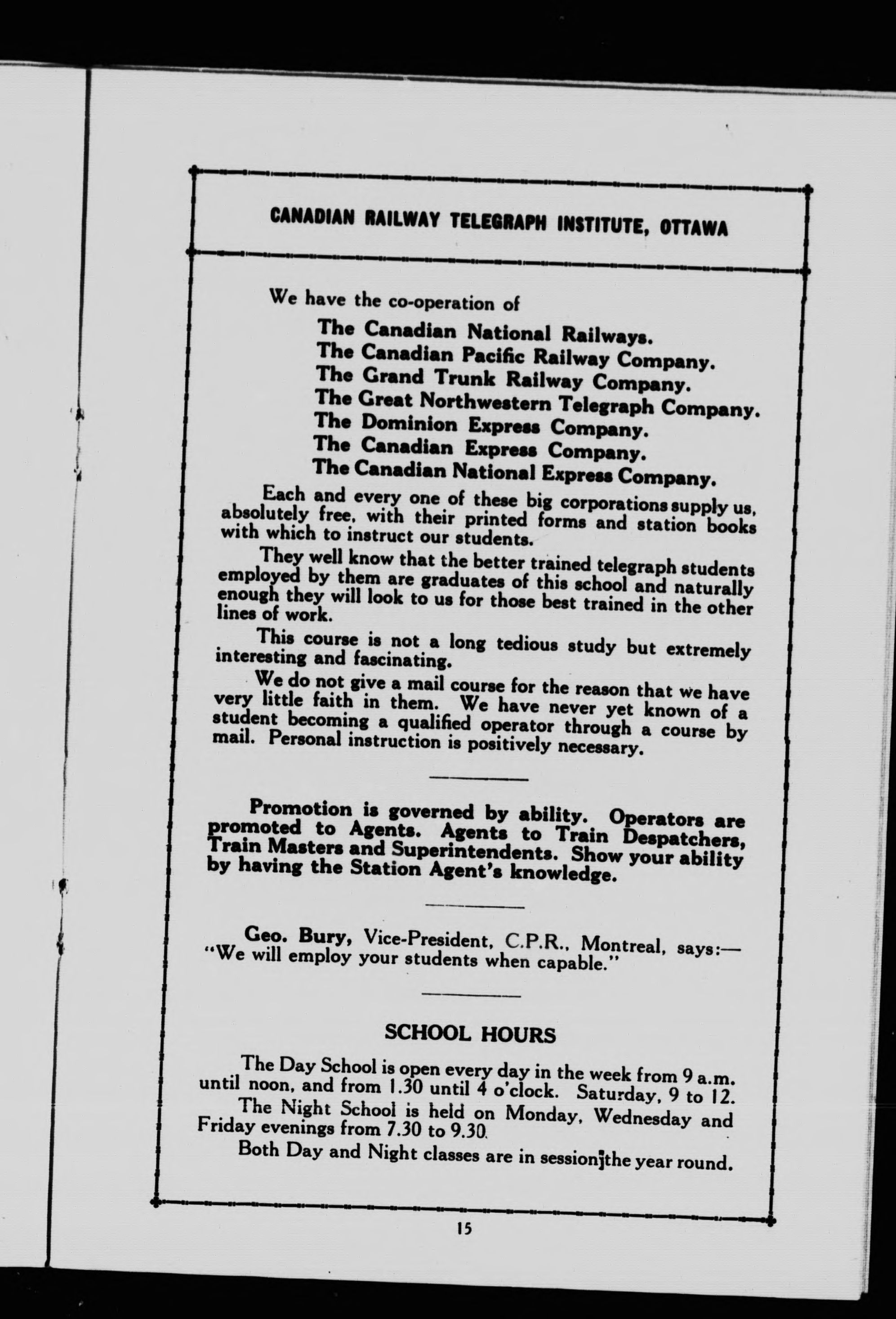 CANADIAN RAILWAY TELEGRAPH INSTITUTE, OTTAWA

We have the co-operation of

The Canadian National Railways.
The Canadian Pacific Railway Company.
The Grand Trunk Railway Company.
The Great Northwestern Telegraph Company.
The Dominion Express Company.
The Canadian Express Company.
The Canadian National Express Company.

Each and every one of these big corporations supply us, absolutely free, with their printed forms and station books with which to instruct our students.

They well know that the better trained telegraph students employed by them are graduates of this school and naturally enough they will look to us for those best trained in the other lines of work.

This course is not a long tedious study but extremely interesting and fascinating.

We do not give a mail course for the reason that we have very little faith in them. We have never yet known of a student becoming a qualified operator through a course by mail. Personal instruction is positively necessary.

Promotion is governed by ability. Operators are promoted to Agents. Agents to Train Despatchers, Train Masters and Superintendents. Show your ability by having the Station Agent's knowledge.

Geo. Bury, Vice-President, C.P.R., Montreal, says:— "We will employ your students when capable."

SCHOOL HOURS

The Day School is open every day in the week from 9 a.m. until noon, and from 1.30 until 4 o'clock. Saturday, 9 to 12.

The Night School is held on Monday, Wednesday and Friday evenings from 7.30 to 9.30.

Both Day and Night classes are in session the year round.

15